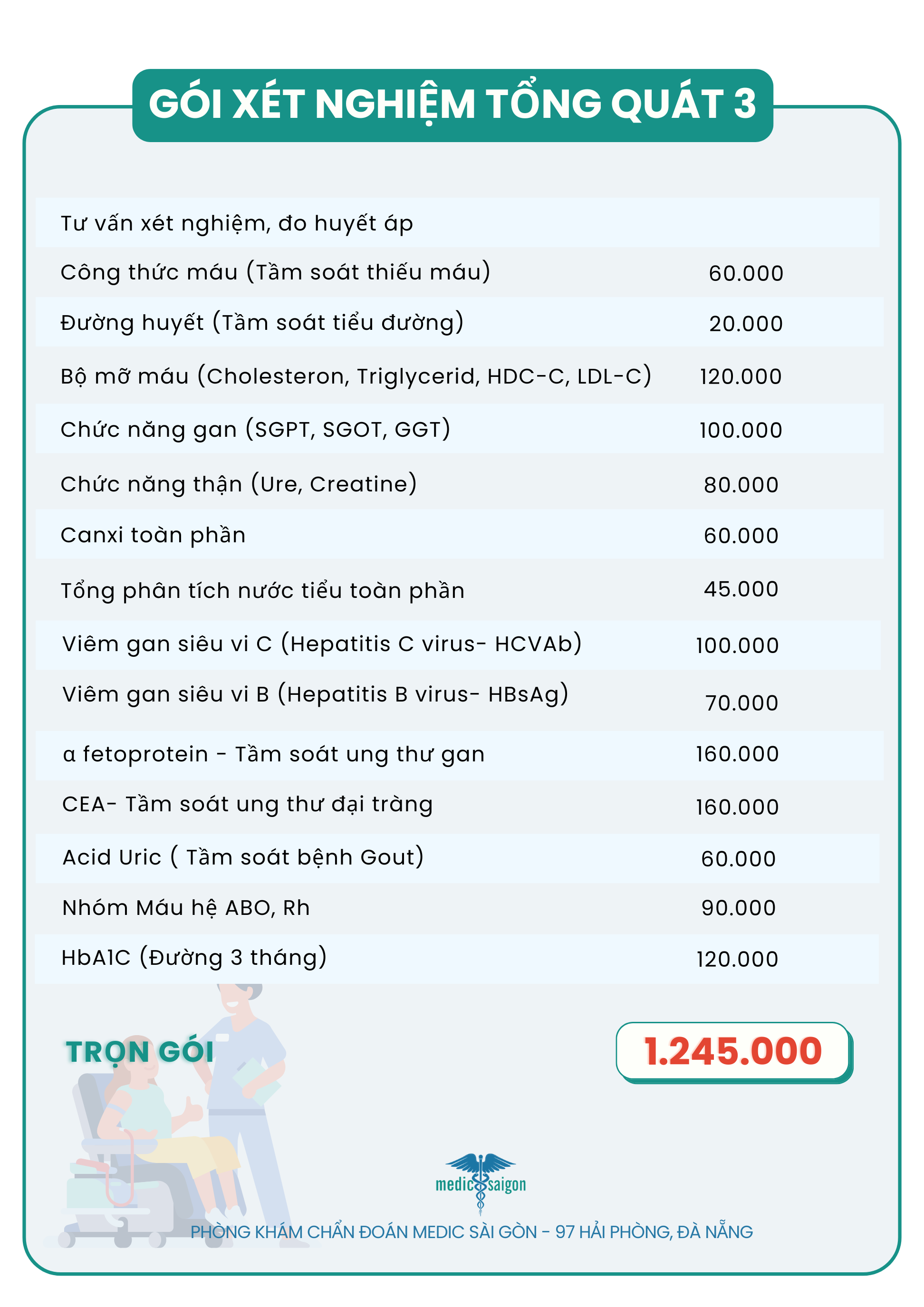 GÓI XÉT NGHIỆM TỔNG QUÁT 3

| | |
|---|---|
| Tư vấn xét nghiệm, đo huyết áp | |
| Công thức máu (Tầm soát thiếu máu) | 60.000 |
| Đường huyết (Tầm soát tiểu đường) | 20.000 |
| Bộ mỡ máu (Cholesteron, Triglycerid, HDC-C, LDL-C) | 120.000 |
| Chức năng gan (SGPT, SGOT, GGT) | 100.000 |
| Chức năng thận (Ure, Creatine) | 80.000 |
| Canxi toàn phần | 60.000 |
| Tổng phân tích nước tiểu toàn phần | 45.000 |
| Viêm gan siêu vi C (Hepatitis C virus- HCVAb) | 100.000 |
| Viêm gan siêu vi B (Hepatitis B virus- HBsAg) | 70.000 |
| α fetoprotein - Tầm soát ung thư gan | 160.000 |
| CEA- Tầm soát ung thư đại tràng | 160.000 |
| Acid Uric ( Tầm soát bệnh Gout) | 60.000 |
| Nhóm Máu hệ ABO, Rh | 90.000 |
| HbA1C (Đường 3 tháng) | 120.000 |

TRỌN GÓI

1.245.000

medic saigon

PHÒNG KHÁM CHẨN ĐOÁN MEDIC SÀI GÒN - 97 HẢI PHÒNG, ĐÀ NẴNG